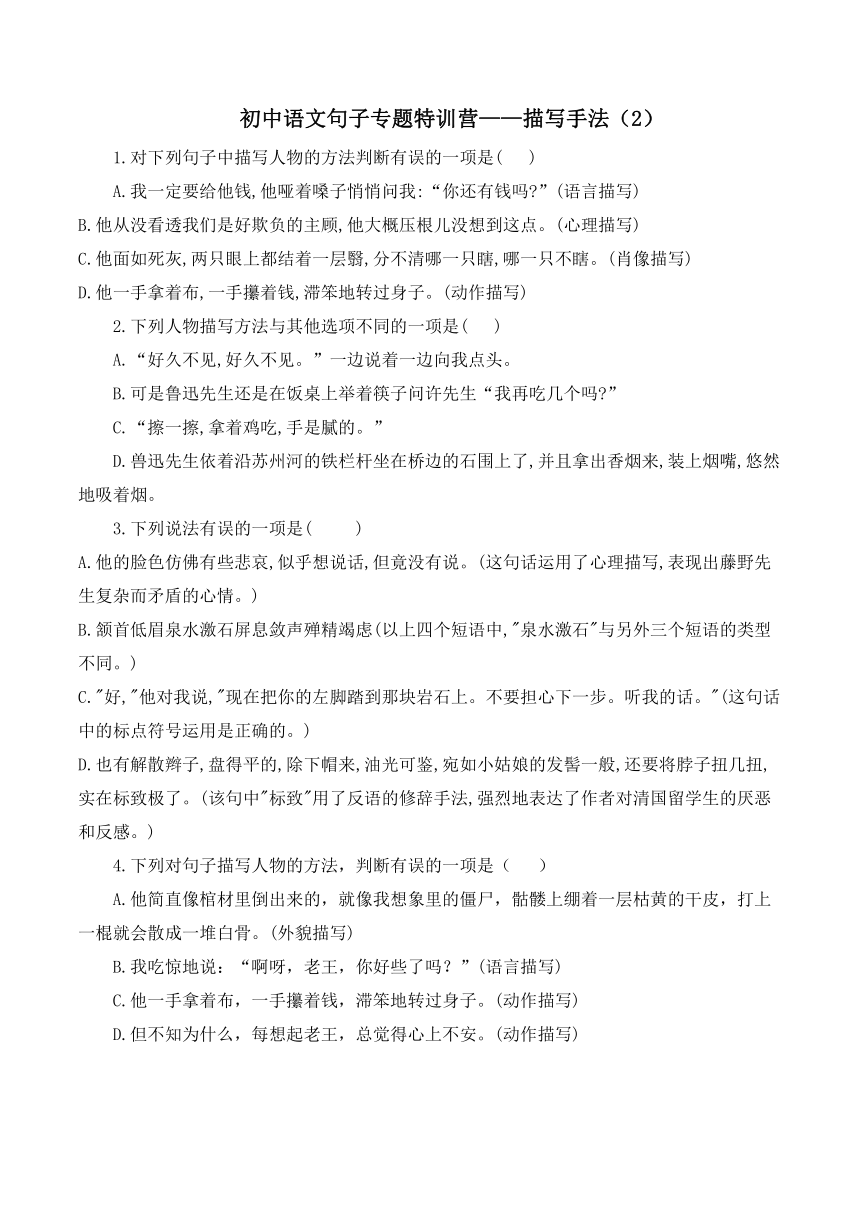 初中语文句子专题特训营——描写手法（2）

1.对下列句子中描写人物的方法判断有误的一项是(　　)

A.我一定要给他钱,他哑着嗓子悄悄问我:“你还有钱吗?”(语言描写)

B.他从没看透我们是好欺负的主顾,他大概压根儿没想到这点。(心理描写)

C.他面如死灰,两只眼上都结着一层翳,分不清哪一只瞎,哪一只不瞎。(肖像描写)

D.他一手拿着布,一手攥着钱,滞笨地转过身子。(动作描写)

2.下列人物描写方法与其他选项不同的一项是(　　)

A.“好久不见,好久不见。”一边说着一边向我点头。

B.可是鲁迅先生还是在饭桌上举着筷子问许先生“我再吃几个吗?”

C.“擦一擦,拿着鸡吃,手是腻的。”

D.鲁迅先生依着沿苏州河的铁栏杆坐在桥边的石围上了,并且拿出香烟来,装上烟嘴,悠然地吸着烟。

3.下列说法有误的一项是(　　　)

A.他的脸色仿佛有些悲哀,似乎想说话,但竟没有说。(这句话运用了心理描写,表现出藤野先生复杂而矛盾的心情。)

B.颔首低眉泉水激石屏息敛声殚精竭虑(以上四个短语中,"泉水激石"与另外三个短语的类型不同。)

C."好,"他对我说,"现在把你的左脚踏到那块岩石上。不要担心下一步。听我的话。"(这句话中的标点符号运用是正确的。)

D.也有解散辫子,盘得平的,除下帽来,油光可鉴,宛如小姑娘的发髻一般,还要将脖子扭几扭,实在标致极了。(该句中"标致"用了反语的修辞手法,强烈地表达了作者对清国留学生的厌恶和反感。)

4.下列对句子描写人物的方法，判断有误的一项是（　　）

A.他简直像棺材里倒出来的，就像我想象里的僵尸，骷髅上绷着一层枯黄的干皮，打上一棍就会散成一堆白骨。(外貌描写)

B.我吃惊地说：“啊呀，老王，你好些了吗？”(语言描写)

C.他一手拿着布，一手攥着钱，滞笨地转过身子。(动作描写)

D.但不知为什么，每想起老王，总觉得心上不安。(动作描写)